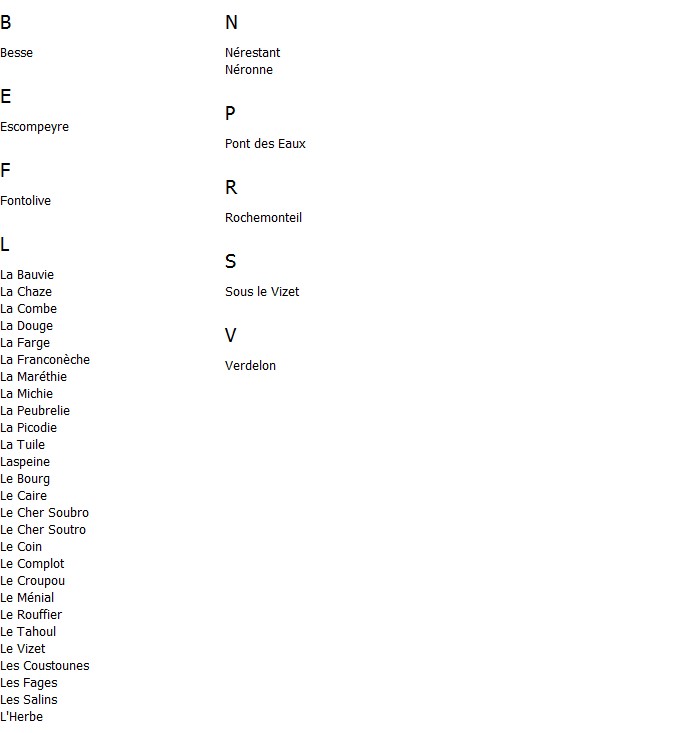 B

Besse

E

Escompeyre

F

Fontolive

L

La Bauvie
La Chaze
La Combe
La Douge
La Farge
La Franconèche
La Maréthie
La Michie
La Peubrelie
La Picodie
La Tuile
Laspeine
Le Bourg
Le Caire
Le Cher Soubro
Le Cher Soutro
Le Coin
Le Complot
Le Croupou
Le Ménial
Le Rouffier
Le Tahoul
Le Vizet
Les Coustounes
Les Fages
Les Salins
L'Herbe

N

Nérestant
Néronne

P

Pont des Eaux

R

Rochemonteil

S

Sous le Vizet

V

Verdelon